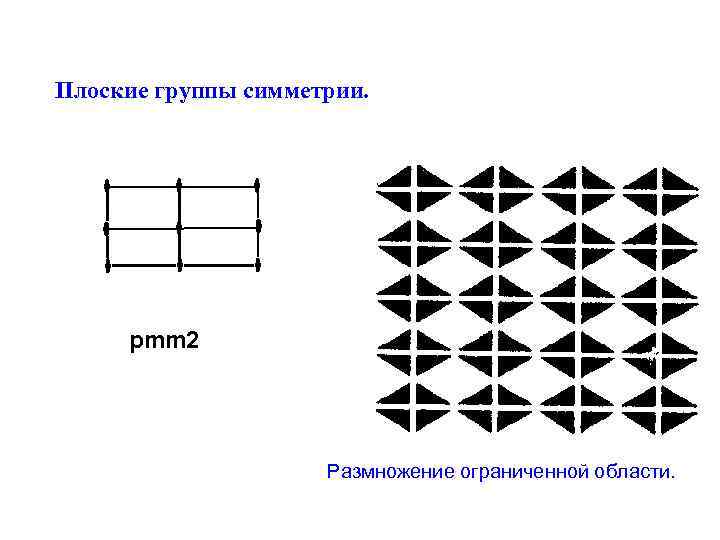 Плоские группы симметрии.

pmm2

Размножение ограниченной области.